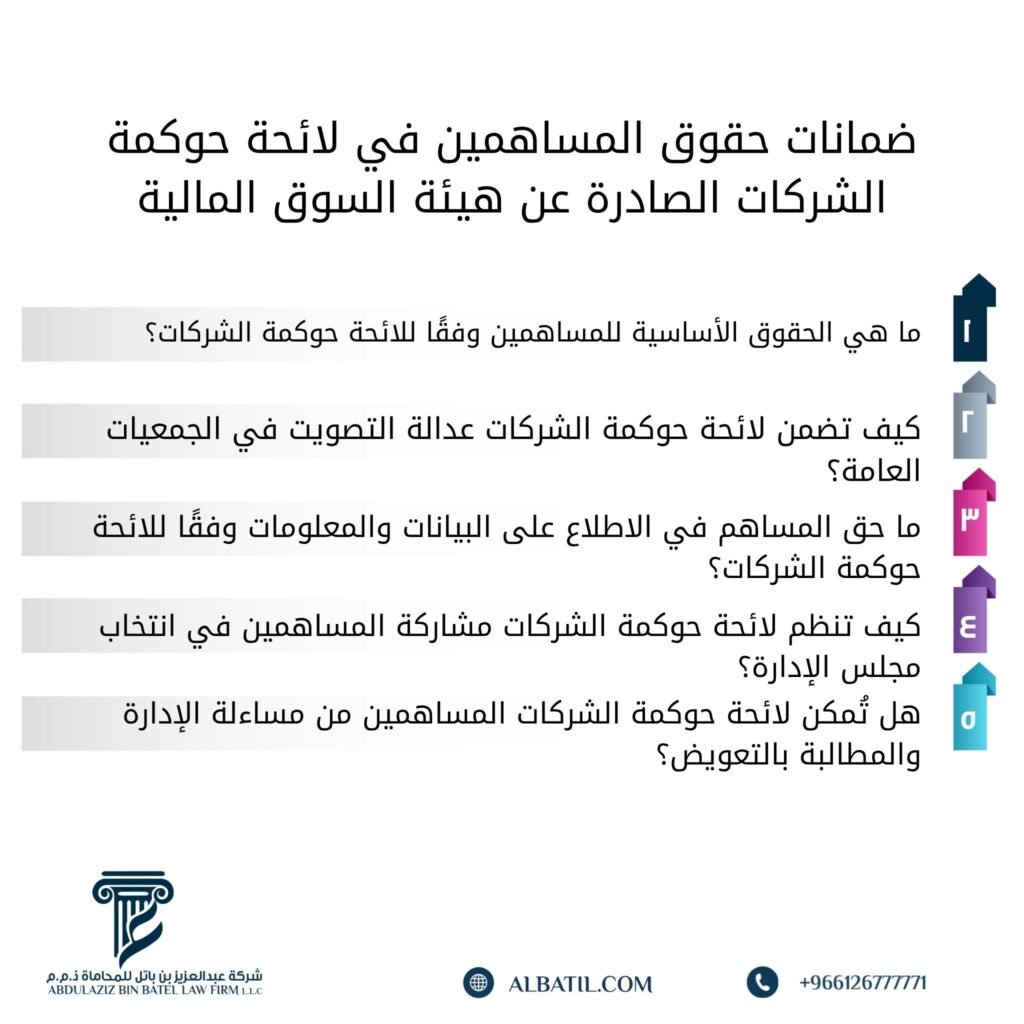 ضمانات حقوق المساهمين في لائحة حوكمة الشركات الصادرة عن هيئة السوق المالية

١
ما هي الحقوق الأساسية للمساهمين وفقًا للائحة حوكمة الشركات؟

٢
كيف تضمن لائحة حوكمة الشركات عدالة التصويت في الجمعيات العامة؟

٣
ما حق المساهم في الاطلاع على البيانات والمعلومات وفقًا للائحة حوكمة الشركات؟

٤
كيف تنظم لائحة حوكمة الشركات مشاركة المساهمين في انتخاب مجلس الإدارة؟

٥
هل تُمكن لائحة حوكمة الشركات المساهمين من مساءلة الإدارة والمطالبة بالتعويض؟

شركة عبدالعزيز بن باتل للمحاماة ذ.م.م
ABDULAZIZ BIN BATEL LAW FIRM L.L.C

ALBATIL.COM

+966126777771